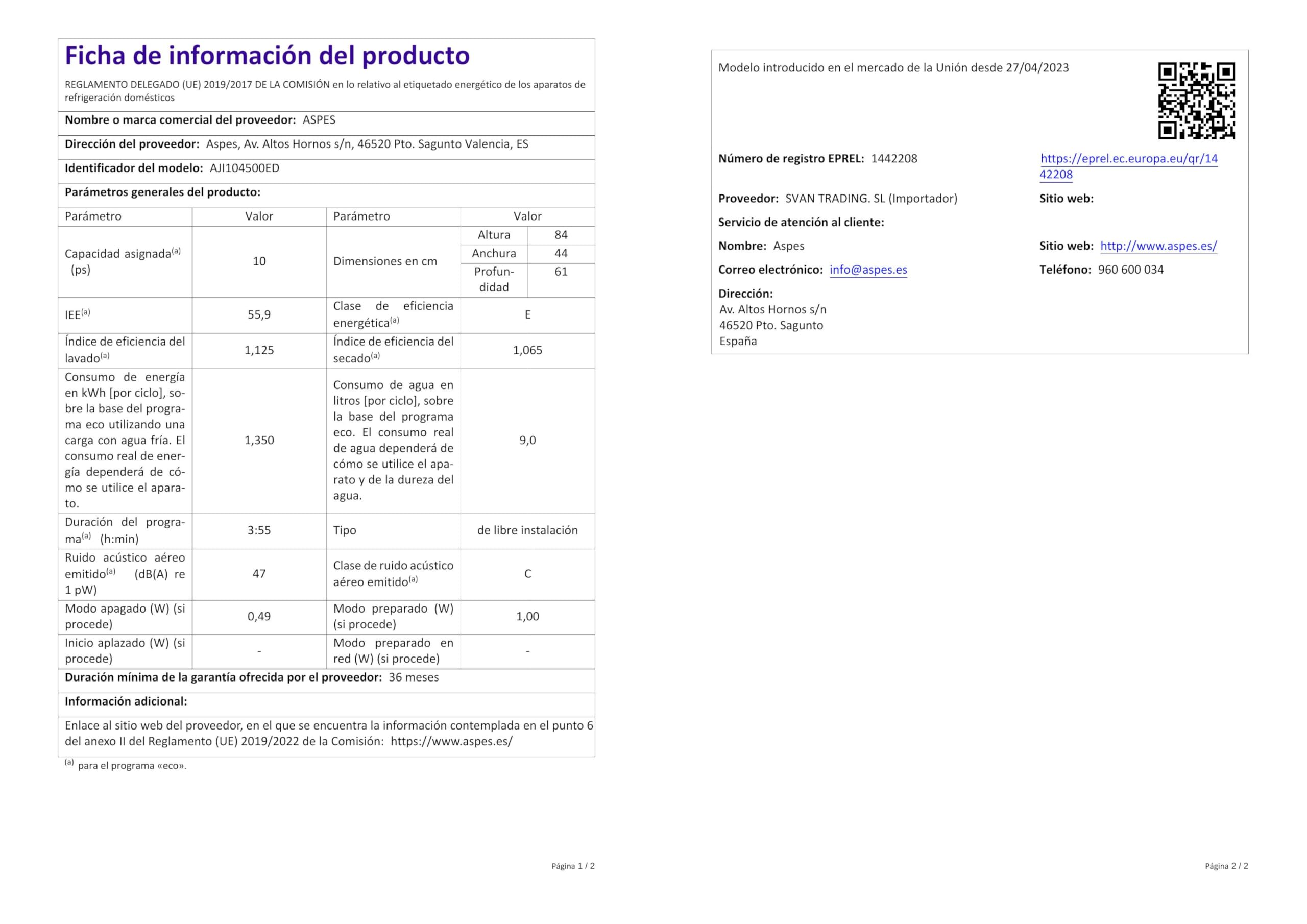 Ficha de información del producto

REGLAMENTO DELEGADO (UE) 2019/2017 DE LA COMISIÓN en lo relativo al etiquetado energético de los aparatos de refrigeración domésticos

Nombre o marca comercial del proveedor: ASPES

Dirección del proveedor: Aspes, Av. Altos Hornos s/n, 46520 Pto. Sagunto Valencia, ES

Identificador del modelo: AJI104500ED

Parámetros generales del producto:

| Parámetro | Valor | Parámetro | Valor | |
|---|---|---|---|---|
| Capacidad asignada$^{(a)}$ (ps) | 10 | Dimensiones en cm | Altura | 84 |
| | | | Anchura | 44 |
| | | | Profundidad | 61 |
| IEE$^{(a)}$ | 55,9 | Clase de eficiencia energética$^{(a)}$ | E | |
| Índice de eficiencia del lavado$^{(a)}$ | 1,125 | Índice de eficiencia del secado$^{(a)}$ | 1,065 | |
| Consumo de energía en kWh [por ciclo], sobre la base del programa eco utilizando una carga con agua fría. El consumo real de energía dependerá de cómo se utilice el aparato. | 1,350 | Consumo de agua en litros [por ciclo], sobre la base del programa eco. El consumo real de agua dependerá de cómo se utilice el aparato y de la dureza del agua. | 9,0 | |
| Duración del programa$^{(a)}$ (h:min) | 3:55 | Tipo | de libre instalación | |
| Ruido acústico aéreo emitido$^{(a)}$ (dB(A) re 1 pW) | 47 | Clase de ruido acústico aéreo emitido$^{(a)}$ | C | |
| Modo apagado (W) (si procede) | 0,49 | Modo preparado (W) (si procede) | 1,00 | |
| Inicio aplazado (W) (si procede) | - | Modo preparado en red (W) (si procede) | - | |

Duración mínima de la garantía ofrecida por el proveedor: 36 meses

Información adicional:

Enlace al sitio web del proveedor, en el que se encuentra la información contemplada en el punto 6 del anexo II del Reglamento (UE) 2019/2022 de la Comisión: https://www.aspes.es/

$^{(a)}$ para el programa «eco».

Página 1 / 2

Modelo introducido en el mercado de la Unión desde 27/04/2023

Número de registro EPREL: 1442208
https://eprel.ec.europa.eu/qr/1442208

Proveedor: SVAN TRADING. SL (Importador)
Sitio web:

Servicio de atención al cliente:

Nombre: Aspes
Sitio web: http://www.aspes.es/

Correo electrónico: info@aspes.es
Teléfono: 960 600 034

Dirección:
Av. Altos Hornos s/n
46520 Pto. Sagunto
España

Página 2 / 2